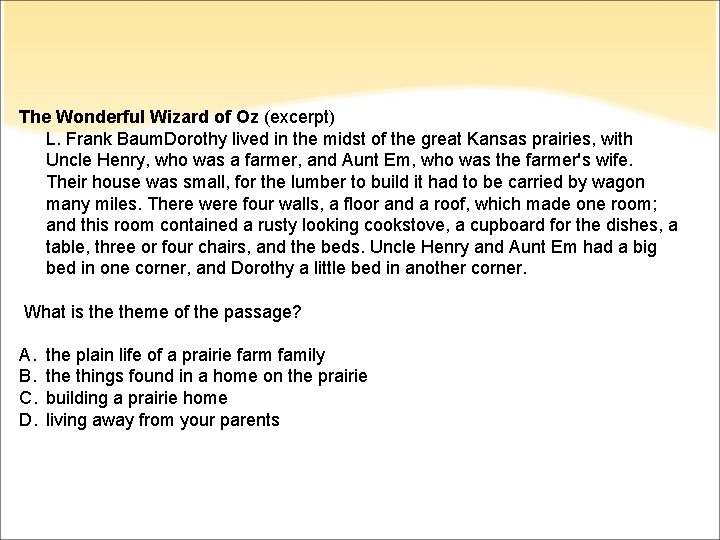 The Wonderful Wizard of Oz (excerpt)

L. Frank BaumDorothy lived in the midst of the great Kansas prairies, with Uncle Henry, who was a farmer, and Aunt Em, who was the farmer's wife. Their house was small, for the lumber to build it had to be carried by wagon many miles. There were four walls, a floor and a roof, which made one room; and this room contained a rusty looking cookstove, a cupboard for the dishes, a table, three or four chairs, and the beds. Uncle Henry and Aunt Em had a big bed in one corner, and Dorothy a little bed in another corner.

What is the theme of the passage?

A. the plain life of a prairie farm family
B. the things found in a home on the prairie
C. building a prairie home
D. living away from your parents